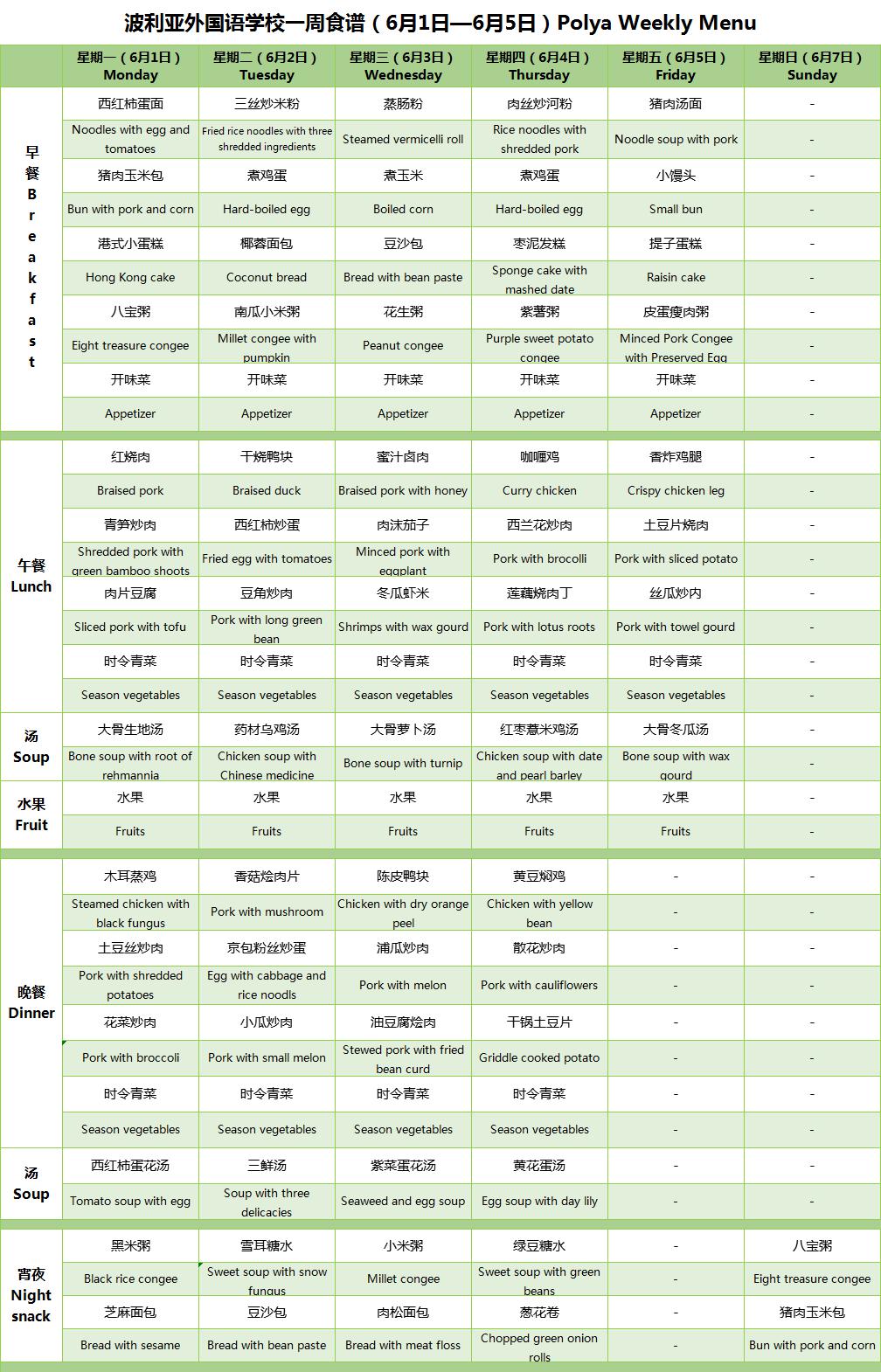 波利亚外国语学校一周食谱（6月1日—6月5日）Polya Weekly Menu

|  | 星期一（6月1日）Monday | 星期二（6月2日）Tuesday | 星期三（6月3日）Wednesday | 星期四（6月4日）Thursday | 星期五（6月5日）Friday | 星期日（6月7日）Sunday |
|---|---|---|---|---|---|---|
| 早餐 Breakfast | 西红柿蛋面 | 三丝炒米粉 | 蒸肠粉 | 肉丝炒河粉 | 猪肉汤面 | - |
|  | Noodles with egg and tomatoes | Fried rice noodles with three shredded ingredients | Steamed vermicelli roll | Rice noodles with shredded pork | Noodle soup with pork | - |
|  | 猪肉玉米包 | 煮鸡蛋 | 煮玉米 | 煮鸡蛋 | 小馒头 | - |
|  | Bun with pork and corn | Hard-boiled egg | Boiled corn | Hard-boiled egg | Small bun | - |
|  | 港式小蛋糕 | 椰蓉面包 | 豆沙包 | 枣泥发糕 | 提子蛋糕 | - |
|  | Hong Kong cake | Coconut bread | Bread with bean paste | Sponge cake with mashed date | Raisin cake | - |
|  | 八宝粥 | 南瓜小米粥 | 花生粥 | 紫薯粥 | 皮蛋瘦肉粥 | - |
|  | Eight treasure congee | Millet congee with pumpkin | Peanut congee | Purple sweet potato congee | Minced Pork Congee with Preserved Egg | - |
|  | 开味菜 | 开味菜 | 开味菜 | 开味菜 | 开味菜 | - |
|  | Appetizer | Appetizer | Appetizer | Appetizer | Appetizer | - |
| 午餐 Lunch | 红烧肉 | 干烧鸭块 | 蜜汁卤肉 | 咖喱鸡 | 香炸鸡腿 | - |
|  | Braised pork | Braised duck | Braised pork with honey | Curry chicken | Crispy chicken leg | - |
|  | 青笋炒肉 | 西红柿炒蛋 | 肉沫茄子 | 西兰花炒肉 | 土豆片烧肉 | - |
|  | Shredded pork with green bamboo shoots | Fried egg with tomatoes | Minced pork with eggplant | Pork with brocolli | Pork with sliced potato | - |
|  | 肉片豆腐 | 豆角炒肉 | 冬瓜虾米 | 莲藕烧肉丁 | 丝瓜炒内 | - |
|  | Sliced pork with tofu | Pork with long green bean | Shrimps with wax gourd | Pork with lotus roots | Pork with towel gourd | - |
|  | 时令青菜 | 时令青菜 | 时令青菜 | 时令青菜 | 时令青菜 | - |
|  | Season vegetables | Season vegetables | Season vegetables | Season vegetables | Season vegetables | - |
| 汤 Soup | 大骨生地汤 | 药材乌鸡汤 | 大骨萝卜汤 | 红枣薏米鸡汤 | 大骨冬瓜汤 | - |
|  | Bone soup with root of rehmannia | Chicken soup with Chinese medicine | Bone soup with turnip | Chicken soup with date and pearl barley | Bone soup with wax gourd | - |
| 水果 Fruit | 水果 | 水果 | 水果 | 水果 | 水果 | - |
|  | Fruits | Fruits | Fruits | Fruits | Fruits | - |
| 晚餐 Dinner | 木耳蒸鸡 | 香菇烩肉片 | 陈皮鸭块 | 黄豆焖鸡 | - | - |
|  | Steamed chicken with black fungus | Pork with mushroom | Chicken with dry orange peel | Chicken with yellow bean | - | - |
|  | 土豆丝炒肉 | 京包粉丝炒蛋 | 浦瓜炒肉 | 散花炒肉 | - | - |
|  | Pork with shredded potatoes | Egg with cabbage and rice noodls | Pork with melon | Pork with cauliflowers | - | - |
|  | 花菜炒肉 | 小瓜炒肉 | 油豆腐烩肉 | 干锅土豆片 | - | - |
|  | Pork with broccoli | Pork with small melon | Stewed pork with fried bean curd | Griddle cooked potato | - | - |
|  | 时令青菜 | 时令青菜 | 时令青菜 | 时令青菜 | - | - |
|  | Season vegetables | Season vegetables | Season vegetables | Season vegetables | - | - |
| 汤 Soup | 西红柿蛋花汤 | 三鲜汤 | 紫菜蛋花汤 | 黄花蛋汤 | - | - |
|  | Tomato soup with egg | Soup with three delicacies | Seaweed and egg soup | Egg soup with day lily | - | - |
| 宵夜 Night snack | 黑米粥 | 雪耳糖水 | 小米粥 | 绿豆糖水 | - | 八宝粥 |
|  | Black rice congee | Sweet soup with snow fungus | Millet congee | Sweet soup with green beans | - | Eight treasure congee |
|  | 芝麻面包 | 豆沙包 | 肉松面包 | 葱花卷 | - | 猪肉玉米包 |
|  | Bread with sesame | Bread with bean paste | Bread with meat floss | Chopped green onion rolls | - | Bun with pork and corn |